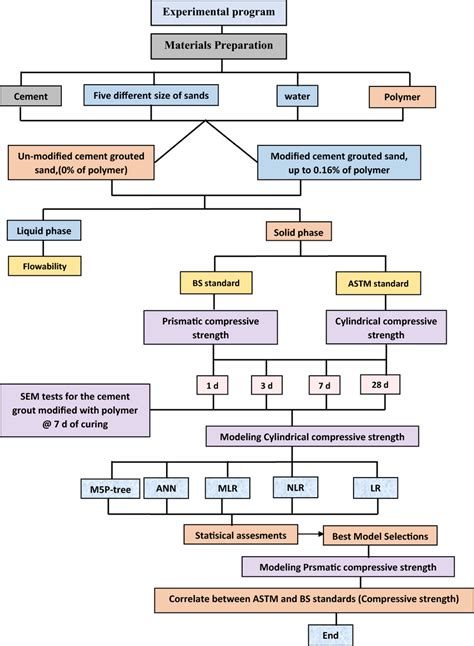 Experimental program

Materials Preparation

Cement

Five different size of sands

water

Polymer

Un-modified cement grouted sand,(0% of polymer)

Modified cement grouted sand, up to 0.16% of polymer

Liquid phase

Flowability

Solid phase

BS standard

ASTM standard

Prismatic compressive strength

Cylindrical compressive strength

1 d

3 d

7 d

28 d

SEM tests for the cement grout modified with polymer @ 7 d of curing

Modeling Cylindrical compressive strength

M5P-tree

ANN

MLR

NLR

LR

Statisical assesments

Best Model Selections

Modeling Prsmatic compressive strength

Correlate between ASTM and BS standards (Compressive strength)

End